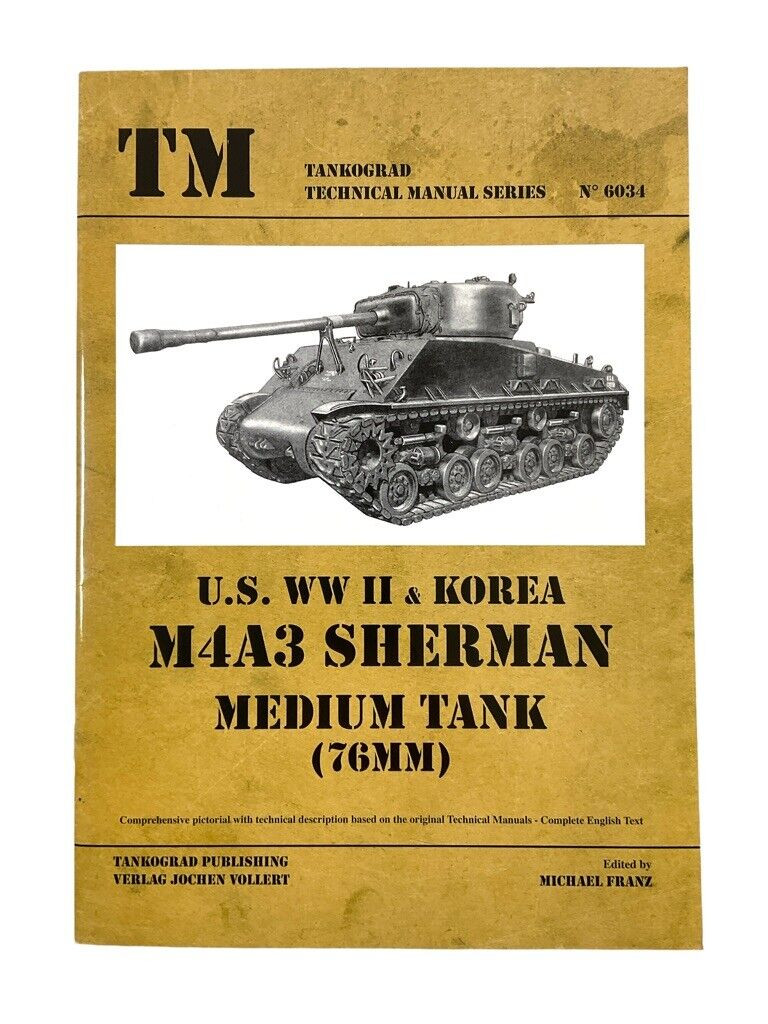 TM

TANKOGRAD
TECHNICAL MANUAL SERIES N° 6034

U.S. WW II & KOREA
M4A3 SHERMAN
MEDIUM TANK
(76MM)

Comprehensive pictorial with technical description based on the original Technical Manuals - Complete English Text

TANKOGRAD PUBLISHING
VERLAG JOCHEN VOLLERT

Edited by
MICHAEL FRANZ